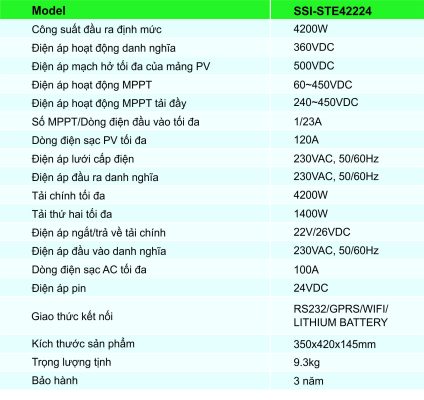 | Model | SSI-STE42224 |
|---|---|
| Công suất đầu ra định mức | 4200W |
| Điện áp hoạt động danh nghĩa | 360VDC |
| Điện áp mạch hở tối đa của mảng PV | 500VDC |
| Điện áp hoạt động MPPT | 60~450VDC |
| Điện áp hoạt động MPPT tải đầy | 240~450VDC |
| Số MPPT/Dòng điện đầu vào tối đa | 1/23A |
| Dòng điện sạc PV tối đa | 120A |
| Điện áp lưới cấp điện | 230VAC, 50/60Hz |
| Điện áp đầu ra danh nghĩa | 230VAC, 50/60Hz |
| Tải chính tối đa | 4200W |
| Tải thứ hai tối đa | 1400W |
| Điện áp ngắt/trả về tải chính | 22V/26VDC |
| Điện áp đầu vào danh nghĩa | 230VAC, 50/60Hz |
| Dòng điện sạc AC tối đa | 100A |
| Điện áp pin | 24VDC |
| Giao thức kết nối | RS232/GPRS/WIFI/ LITHIUM BATTERY |
| Kích thước sản phẩm | 350x420x145mm |
| Trọng lượng tịnh | 9.3kg |
| Bảo hành | 3 năm |